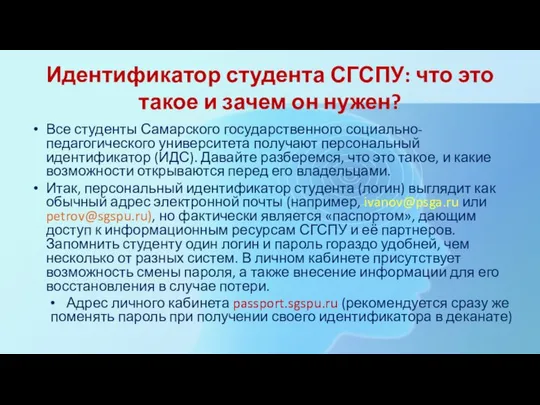 Идентификатор студента СГСПУ: что это такое и зачем он нужен?

• Все студенты Самарского государственного социально-педагогического университета получают персональный идентификатор (ИДС). Давайте разберемся, что это такое, и какие возможности открываются перед его владельцами.

• Итак, персональный идентификатор студента (логин) выглядит как обычный адрес электронной почты (например, ivanov@psga.ru или petrov@sgspu.ru), но фактически является «паспортом», дающим доступ к информационным ресурсам СГСПУ и её партнеров. Запомнить студенту один логин и пароль гораздо удобней, чем несколько от разных систем. В личном кабинете присутствует возможность смены пароля, а также внесение информации для его восстановления в случае потери.

• Адрес личного кабинета passport.sgspu.ru (рекомендуется сразу же поменять пароль при получении своего идентификатора в деканате)